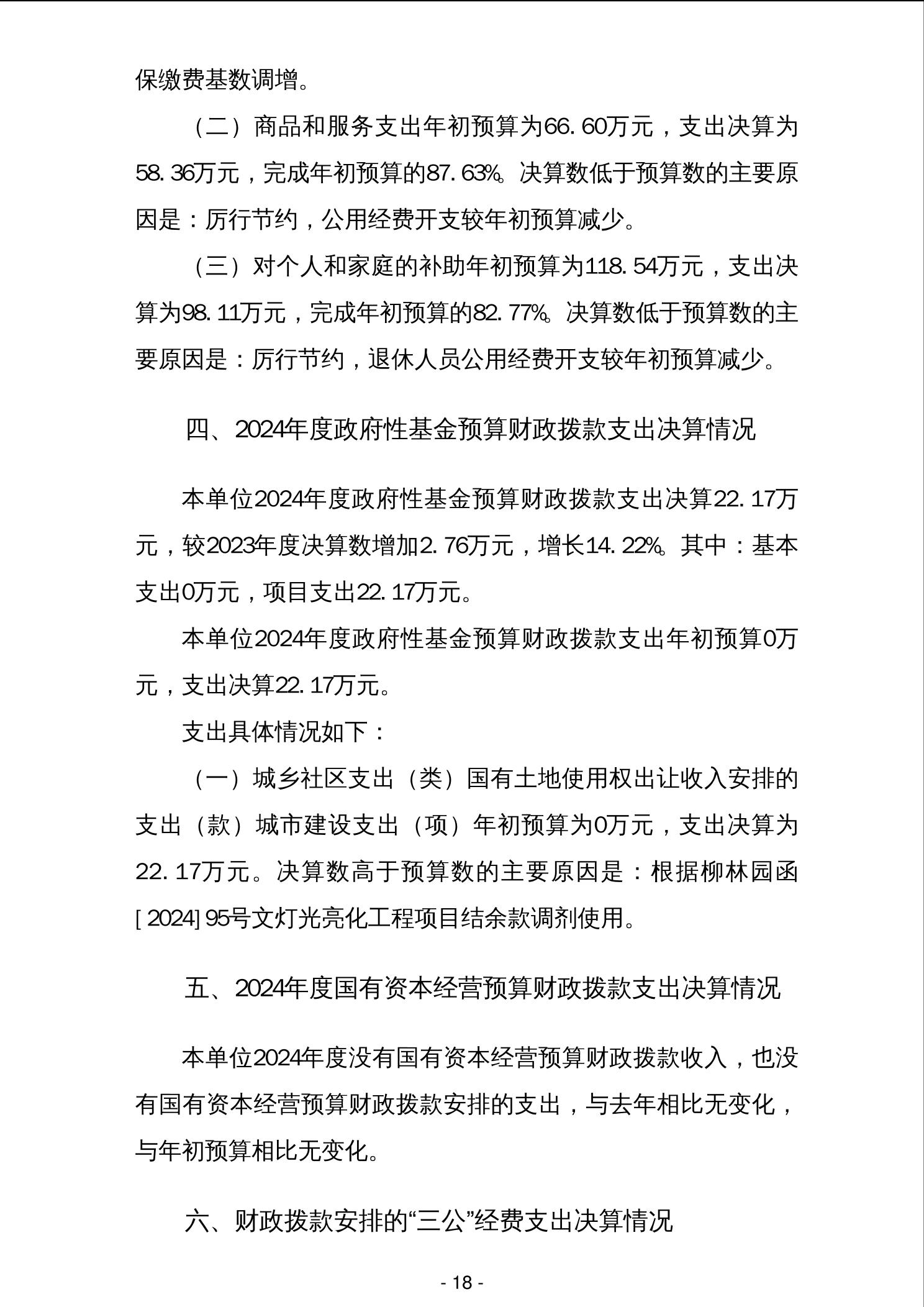 保缴费基数调增。

（二）商品和服务支出年初预算为66.60万元，支出决算为58.36万元，完成年初预算的87.63%。决算数低于预算数的主要原因是：厉行节约，公用经费开支较年初预算减少。

（三）对个人和家庭的补助年初预算为118.54万元，支出决算为98.11万元，完成年初预算的82.77%。决算数低于预算数的主要原因是：厉行节约，退休人员公用经费开支较年初预算减少。

四、2024年度政府性基金预算财政拨款支出决算情况

本单位2024年度政府性基金预算财政拨款支出决算22.17万元，较2023年度决算数增加2.76万元，增长14.22%。其中：基本支出0万元，项目支出22.17万元。

本单位2024年度政府性基金预算财政拨款支出年初预算0万元，支出决算22.17万元。

支出具体情况如下：

（一）城乡社区支出（类）国有土地使用权出让收入安排的支出（款）城市建设支出（项）年初预算为0万元，支出决算为22.17万元。决算数高于预算数的主要原因是：根据柳林园函[2024]95号文灯光亮化工程项目结余款调剂使用。

五、2024年度国有资本经营预算财政拨款支出决算情况

本单位2024年度没有国有资本经营预算财政拨款收入，也没有国有资本经营预算财政拨款安排的支出，与去年相比无变化，与年初预算相比无变化。

六、财政拨款安排的“三公”经费支出决算情况

- 18 -